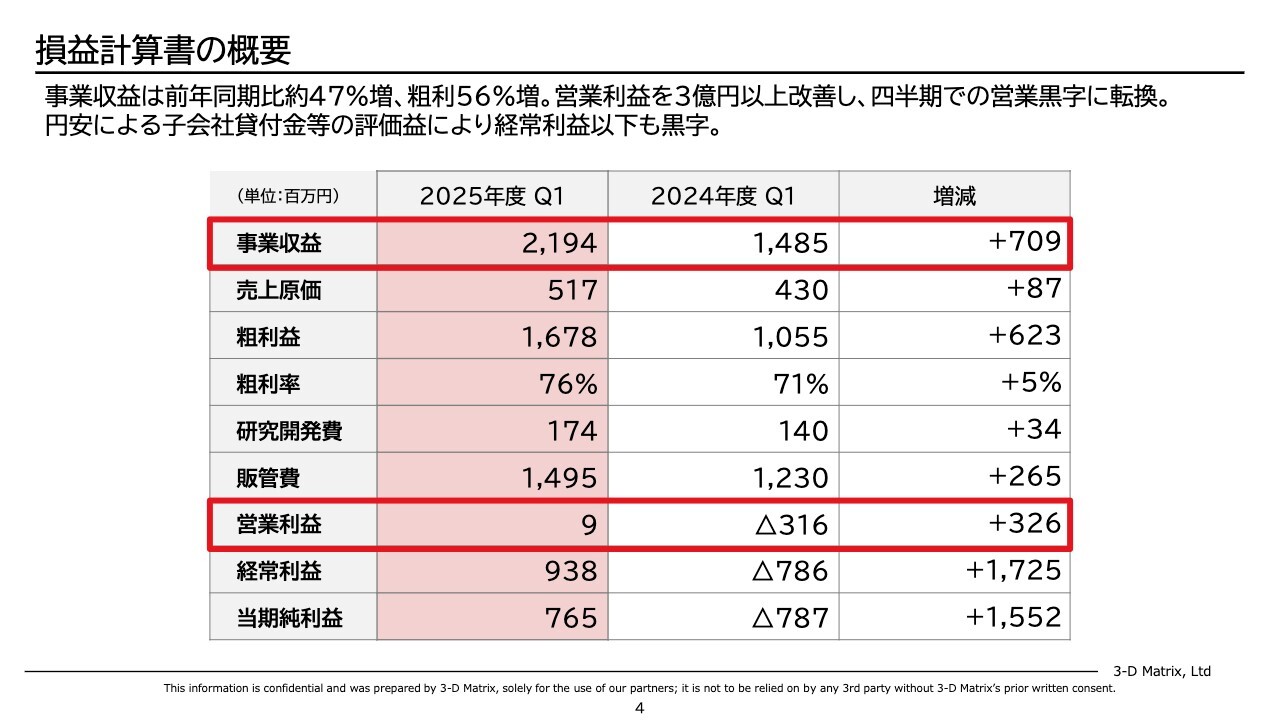 損益計算書の概要

事業収益は前年同期比約47%増、粗利56%増。営業利益を3億円以上改善し、四半期での営業黒字に転換。
円安による子会社貸付金等の評価益により経常利益以下も黒字。

| (単位:百万円) | 2025年度 Q1 | 2024年度 Q1 | 増減 |
|---|---|---|---|
| 事業収益 | 2,194 | 1,485 | +709 |
| 売上原価 | 517 | 430 | +87 |
| 粗利益 | 1,678 | 1,055 | +623 |
| 粗利率 | 76% | 71% | +5% |
| 研究開発費 | 174 | 140 | +34 |
| 販管費 | 1,495 | 1,230 | +265 |
| 営業利益 | 9 | △316 | +326 |
| 経常利益 | 938 | △786 | +1,725 |
| 当期純利益 | 765 | △787 | +1,552 |

3-D Matrix, Ltd

This information is confidential and was prepared by 3-D Matrix, solely for the use of our partners; it is not to be relied on by any 3rd party without 3-D Matrix's prior written consent.

4